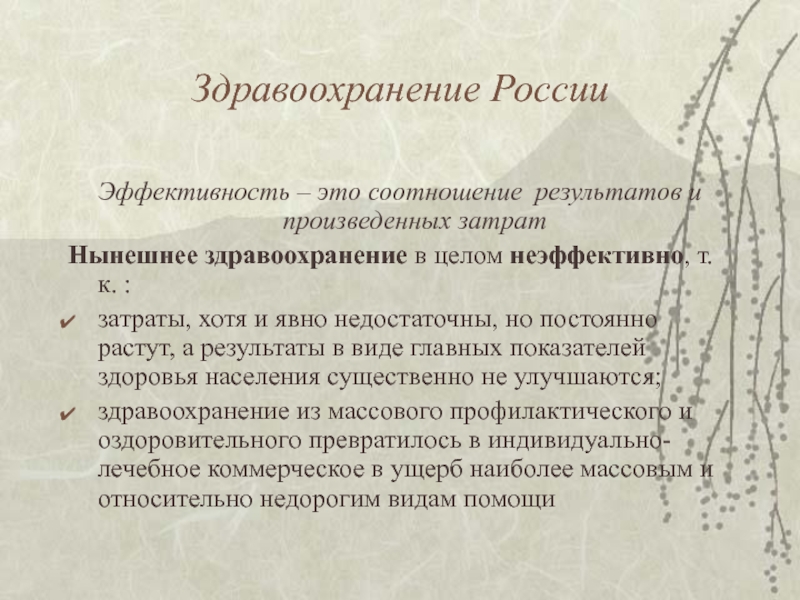 Здравоохранение России

Эффективность – это соотношение результатов и произведенных затрат

Нынешнее здравоохранение в целом неэффективно, т. к. :

✔ затраты, хотя и явно недостаточны, но постоянно растут, а результаты в виде главных показателей здоровья населения существенно не улучшаются;

✔ здравоохранение из массового профилактического и оздоровительного превратилось в индивидуально-лечебное коммерческое в ущерб наиболее массовым и относительно недорогим видам помощи